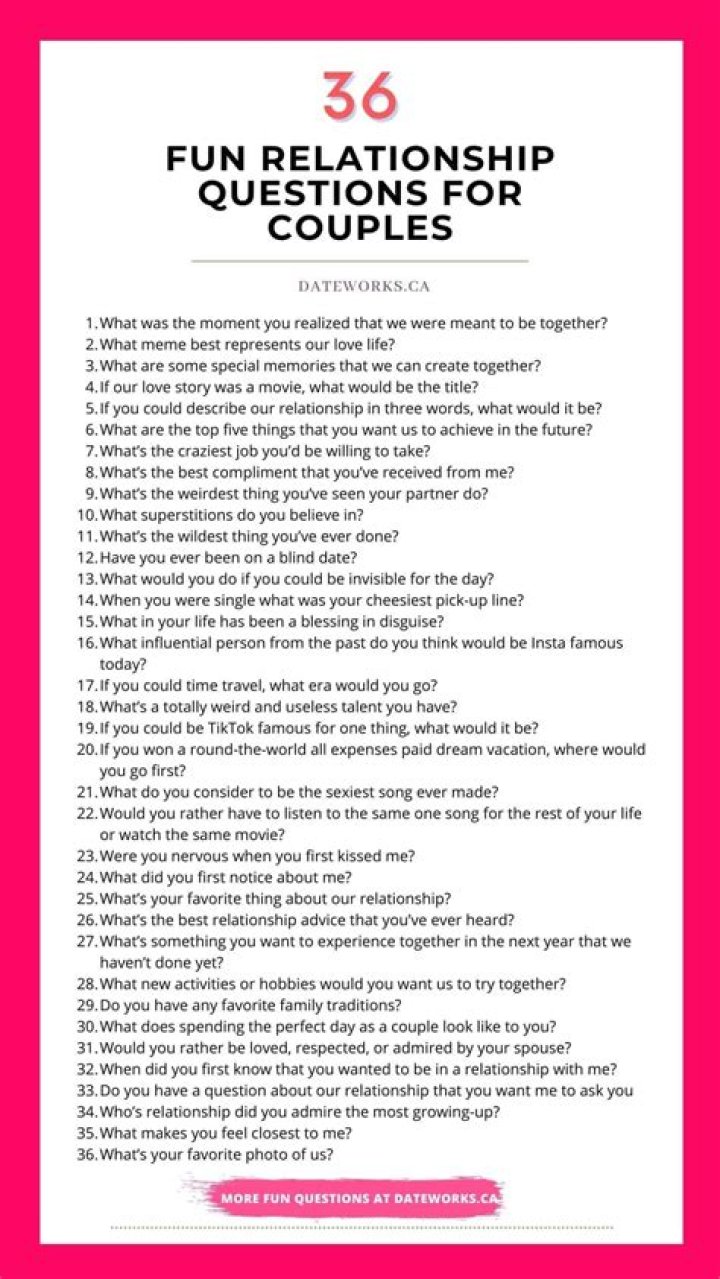 36

FUN RELATIONSHIP QUESTIONS FOR COUPLES

DATEWORKS.CA

1. What was the moment you realized that we were meant to be together?
2. What meme best represents our love life?
3. What are some special memories that we can create together?
4. If our love story was a movie, what would be the title?
5. If you could describe our relationship in three words, what would it be?
6. What are the top five things that you want us to achieve in the future?
7. What's the craziest job you'd be willing to take?
8. What's the best compliment that you've received from me?
9. What's the weirdest thing you've seen your partner do?
10. What superstitions do you believe in?
11. What's the wildest thing you've ever done?
12. Have you ever been on a blind date?
13. What would you do if you could be invisible for the day?
14. When you were single what was your cheesiest pick-up line?
15. What in your life has been a blessing in disguise?
16. What influential person from the past do you think would be Insta famous today?
17. If you could time travel, what era would you go?
18. What's a totally weird and useless talent you have?
19. If you could be TikTok famous for one thing, what would it be?
20. If you won a round-the-world all expenses paid dream vacation, where would you go first?
21. What do you consider to be the sexiest song ever made?
22. Would you rather have to listen to the same one song for the rest of your life or watch the same movie?
23. Were you nervous when you first kissed me?
24. What did you first notice about me?
25. What's your favorite thing about our relationship?
26. What's the best relationship advice that you've ever heard?
27. What's something you want to experience together in the next year that we haven't done yet?
28. What new activities or hobbies would you want us to try together?
29. Do you have any favorite family traditions?
30. What does spending the perfect day as a couple look like to you?
31. Would you rather be loved, respected, or admired by your spouse?
32. When did you first know that you wanted to be in a relationship with me?
33. Do you have a question about our relationship that you want me to ask you
34. Who's relationship did you admire the most growing-up?
35. What makes you feel closest to me?
36. What's your favorite photo of us?

MORE FUN QUESTIONS AT DATEWORKS.CA